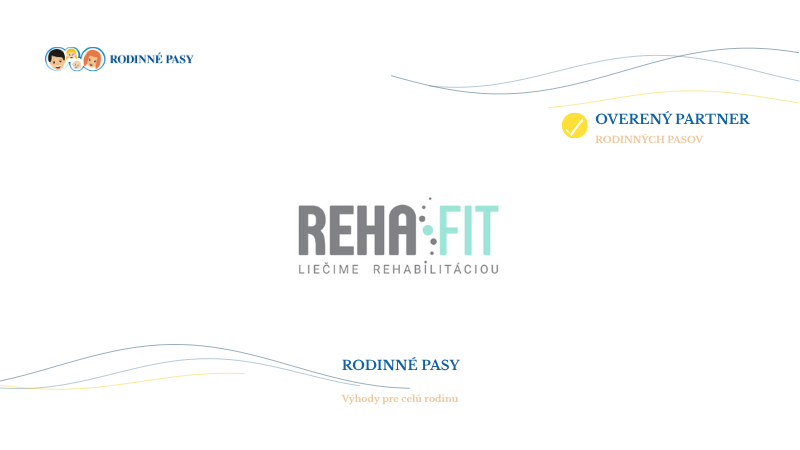 RODINNÉ PASY

OVERENÝ PARTNER
RODINNÝCH PASOV

REHA FIT
LIEČIME REHABILITÁCIOU

RODINNÉ PASY

Výhody pre celú rodinu